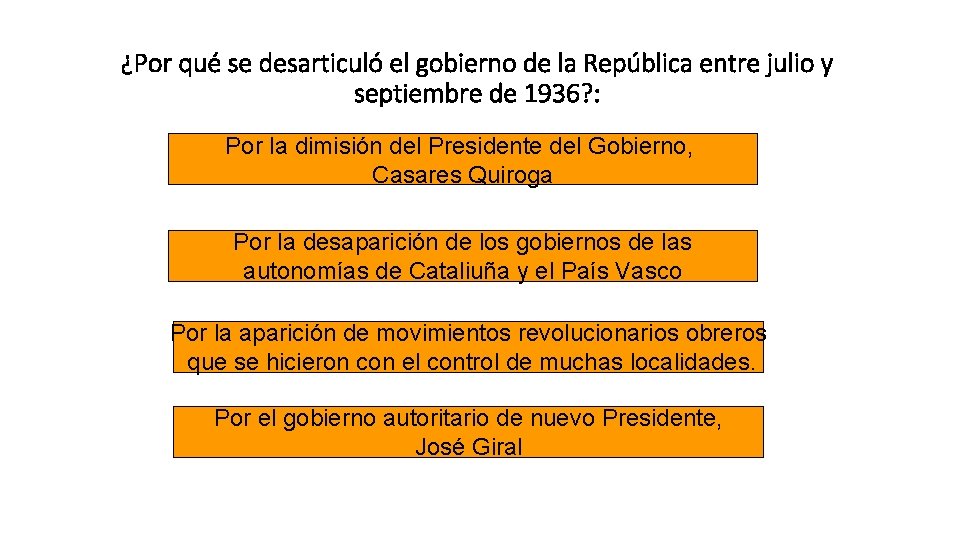 ¿Por qué se desarticuló el gobierno de la República entre julio y septiembre de 1936?:

Por la dimisión del Presidente del Gobierno, Casares Quiroga

Por la desaparición de los gobiernos de las autonomías de Cataliuña y el País Vasco

Por la aparición de movimientos revolucionarios obreros que se hicieron con el control de muchas localidades.

Por el gobierno autoritario de nuevo Presidente, José Giral